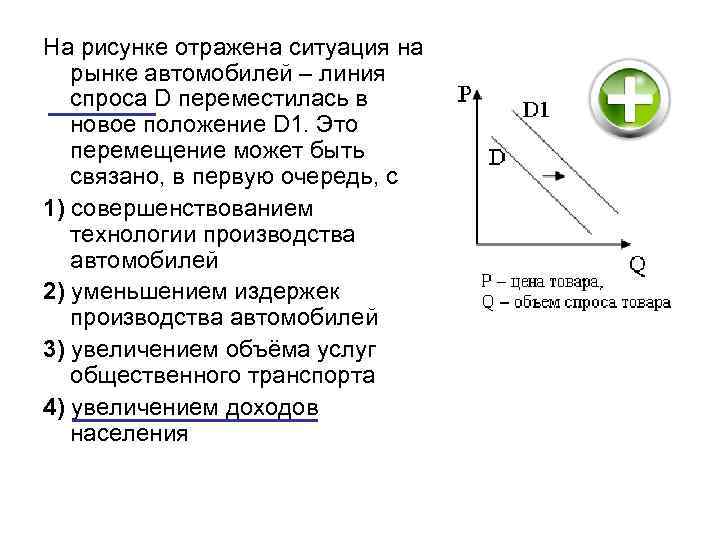 На рисунке отражена ситуация на рынке автомобилей – линия спроса D переместилась в новое положение D1. Это перемещение может быть связано, в первую очередь, с

1) совершенствованием технологии производства автомобилей

2) уменьшением издержек производства автомобилей

3) увеличением объёма услуг общественного транспорта

4) увеличением доходов населения

P

D1

D

Q

P – цена товара,
Q – объем спроса товара